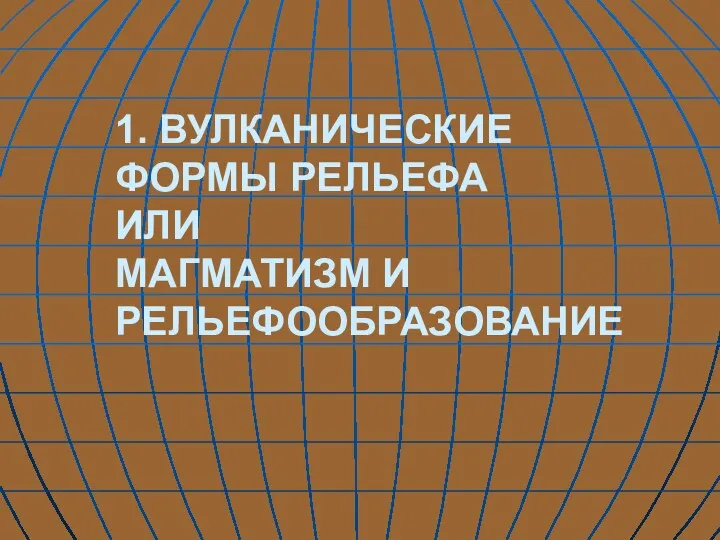 1. ВУЛКАНИЧЕСКИЕ ФОРМЫ РЕЛЬЕФА
ИЛИ
МАГМАТИЗМ И РЕЛЬЕФООБРАЗОВАНИЕ